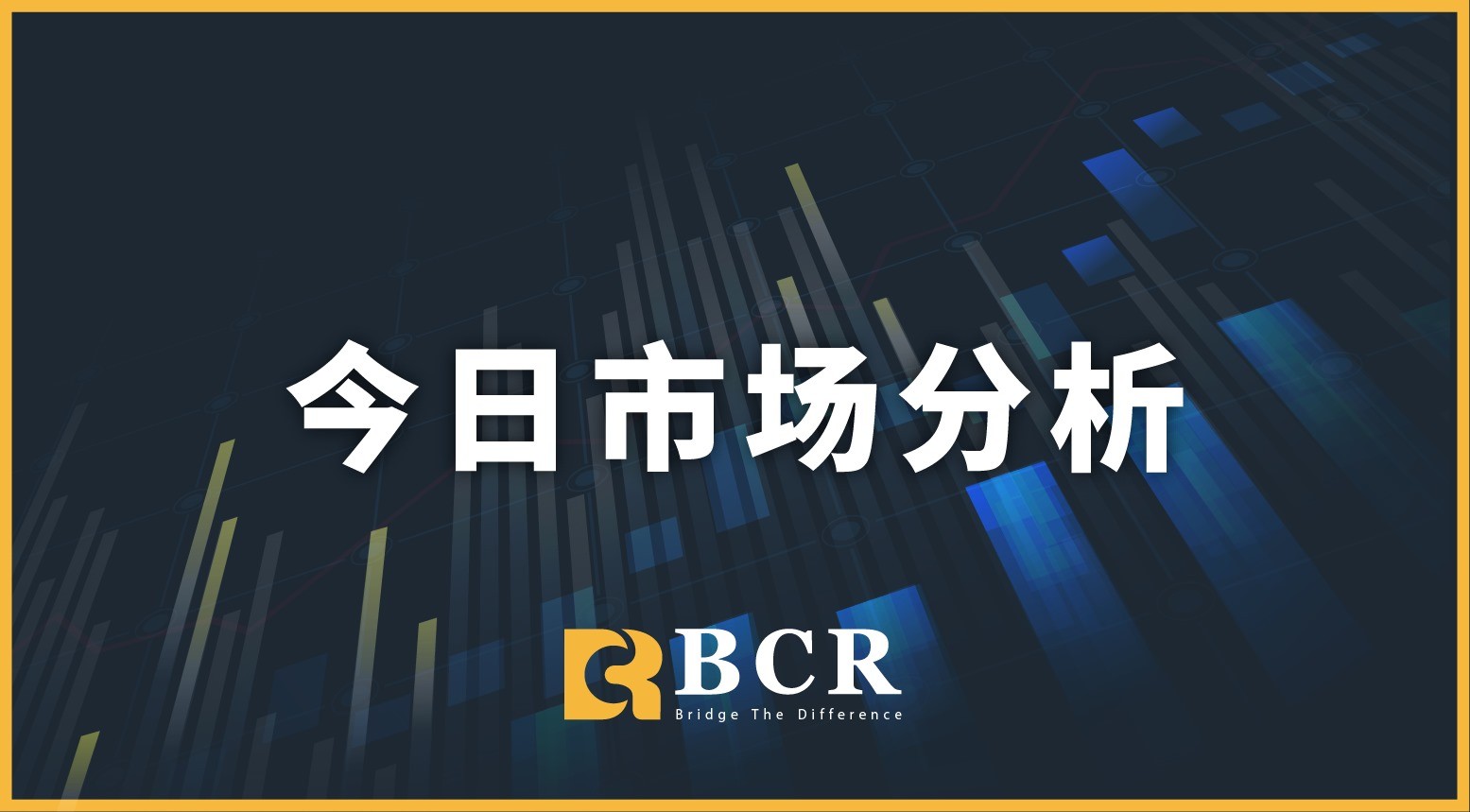 今日市场分析

BCR
Bridge The Difference